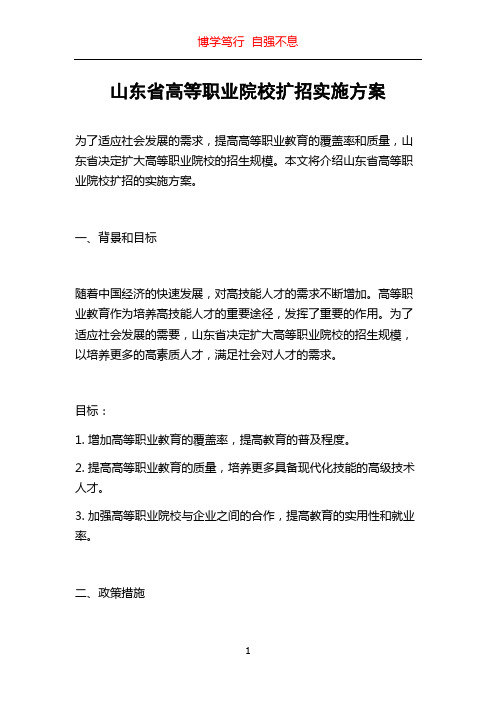 博学笃行 自强不息

山东省高等职业院校扩招实施方案

为了适应社会发展的需求，提高高等职业教育的覆盖率和质量，山东省决定扩大高等职业院校的招生规模。本文将介绍山东省高等职业院校扩招的实施方案。

一、背景和目标

随着中国经济的快速发展，对高技能人才的需求不断增加。高等职业教育作为培养高技能人才的重要途径，发挥了重要的作用。为了适应社会发展的需要，山东省决定扩大高等职业院校的招生规模，以培养更多的高素质人才，满足社会对人才的需求。

目标：

1. 增加高等职业教育的覆盖率，提高教育的普及程度。

2. 提高高等职业教育的质量，培养更多具备现代化技能的高级技术人才。

3. 加强高等职业院校与企业之间的合作，提高教育的实用性和就业率。

二、政策措施

1